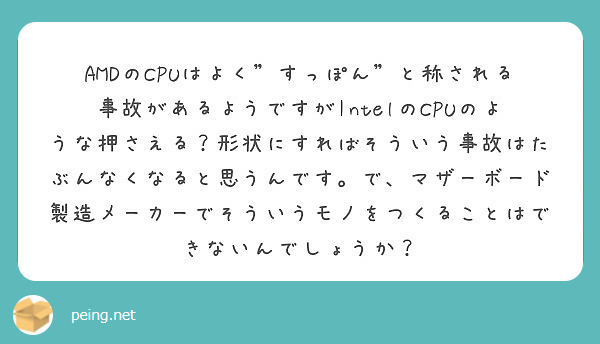 AMDのCPUはよく”すっぽん”と称される事故があるようですがIntelのCPUのような押さえる？形状にすればそういう事故はたぶんなくなると思うんです。で、マザーボード製造メーカーでそういうモノをつくることはできないんでしょうか？

peing.net